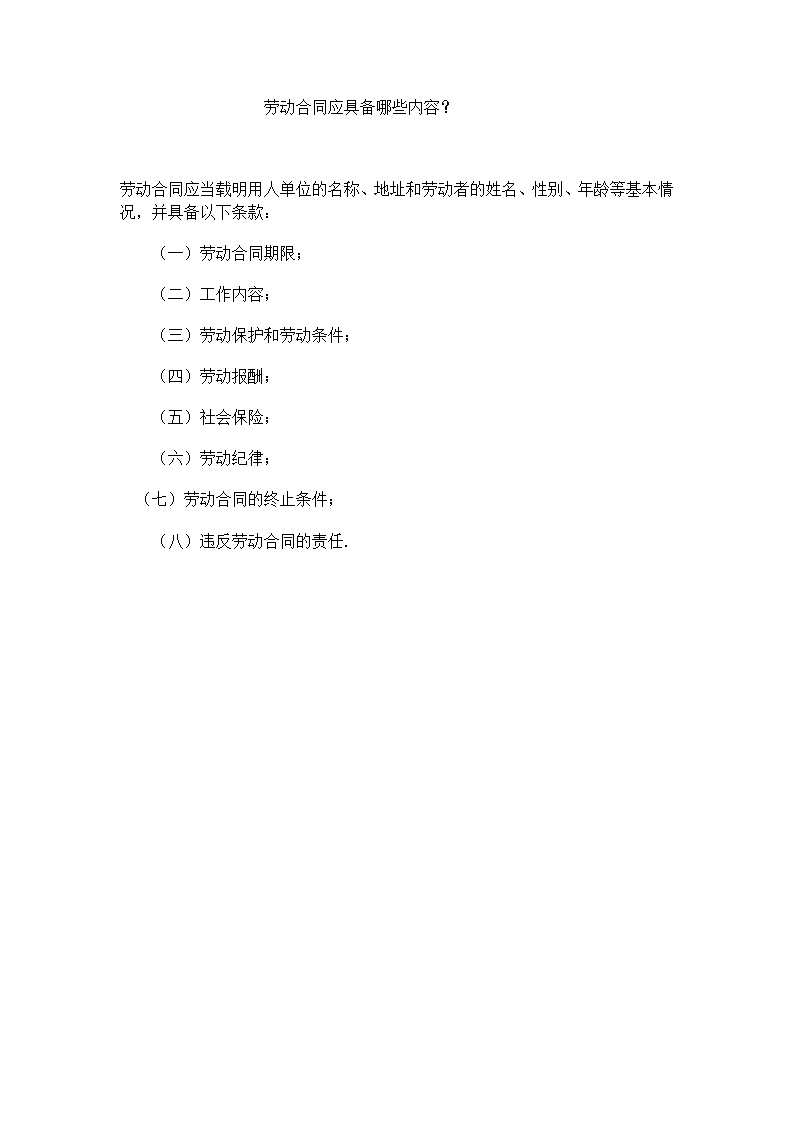 劳动合同应具备哪些内容？

劳动合同应当载明用人单位的名称、地址和劳动者的姓名、性别、年龄等基本情况，并具备以下条款：

（一）劳动合同期限；

（二）工作内容；

（三）劳动保护和劳动条件；

（四）劳动报酬；

（五）社会保险；

（六）劳动纪律；

（七）劳动合同的终止条件；

（八）违反劳动合同的责任.